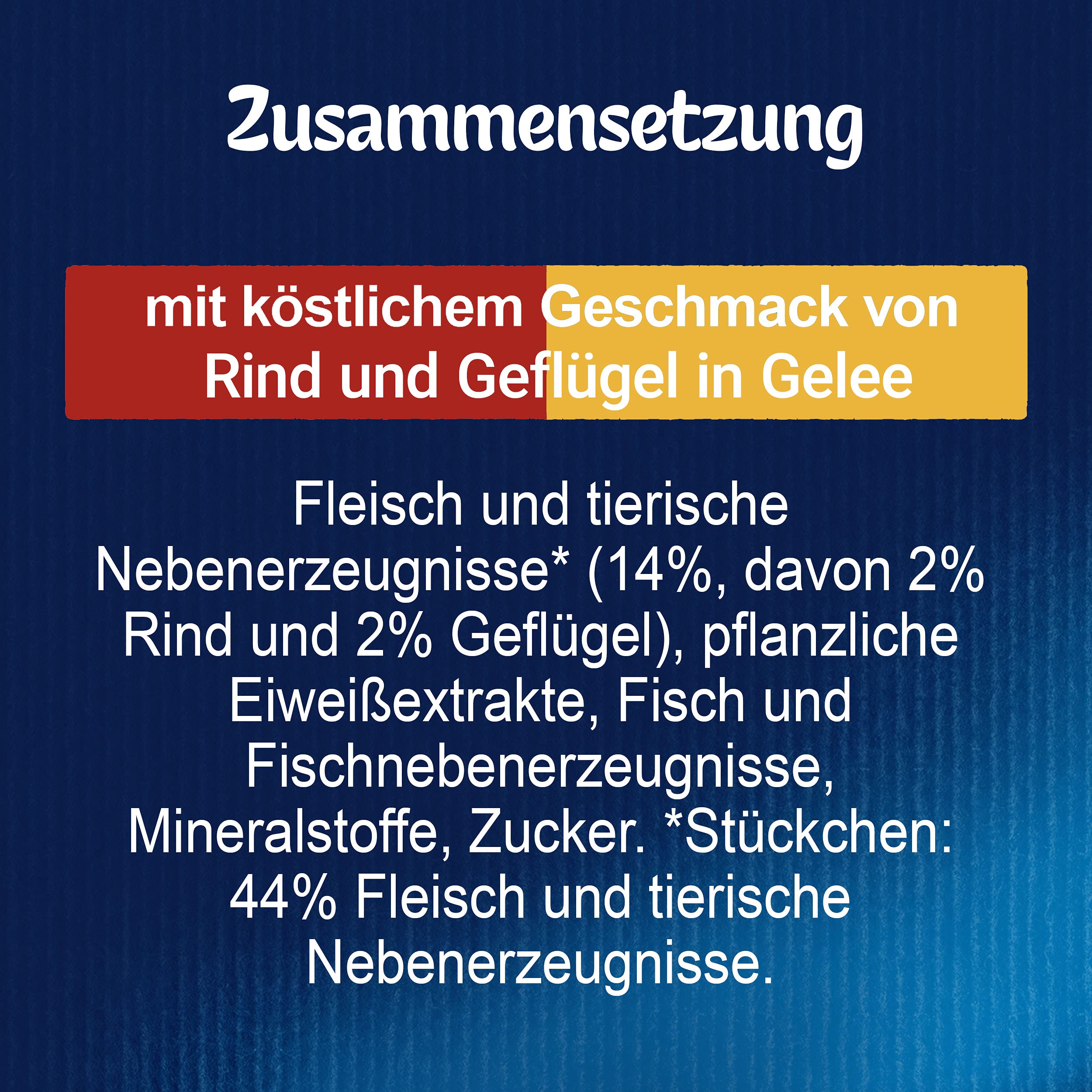 Zusammensetzung

mit köstlichem Geschmack von Rind und Geflügel in Gelee

Fleisch und tierische Nebenerzeugnisse* (14%, davon 2% Rind und 2% Geflügel), pflanzliche Eiweißextrakte, Fisch und Fischnebenerzeugnisse, Mineralstoffe, Zucker. *Stückchen: 44% Fleisch und tierische Nebenerzeugnisse.